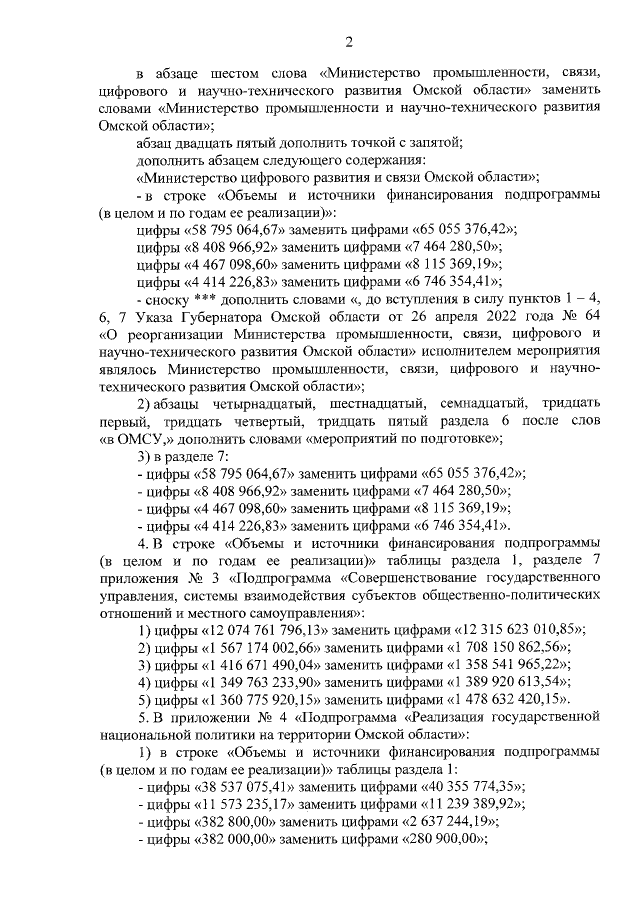 2

в абзаце шестом слова «Министерство промышленности, связи, цифрового и научно-технического развития Омской области» заменить словами «Министерство промышленности и научно-технического развития Омской области»;

абзац двадцать пятый дополнить точкой с запятой;

дополнить абзацем следующего содержания:

«Министерство цифрового развития и связи Омской области»;

- в строке «Объемы и источники финансирования подпрограммы (в целом и по годам ее реализации)»:

цифры «58 795 064,67» заменить цифрами «65 055 376,42»;

цифры «8 408 966,92» заменить цифрами «7 464 280,50»;

цифры «4 467 098,60» заменить цифрами «8 115 369,19»;

цифры «4 414 226,83» заменить цифрами «6 746 354,41»;

- сноску *** дополнить словами «, до вступления в силу пунктов 1 – 4, 6, 7 Указа Губернатора Омской области от 26 апреля 2022 года № 64 «О реорганизации Министерства промышленности, связи, цифрового и научно-технического развития Омской области» исполнителем мероприятия являлось Министерство промышленности, связи, цифрового и научно-технического развития Омской области»;

2) абзацы четырнадцатый, шестнадцатый, семнадцатый, тридцать первый, тридцать четвертый, тридцать пятый раздела 6 после слов «в ОМСУ,» дополнить словами «мероприятий по подготовке»;

3) в разделе 7:

- цифры «58 795 064,67» заменить цифрами «65 055 376,42»;

- цифры «8 408 966,92» заменить цифрами «7 464 280,50»;

- цифры «4 467 098,60» заменить цифрами «8 115 369,19»;

- цифры «4 414 226,83» заменить цифрами «6 746 354,41».

4. В строке «Объемы и источники финансирования подпрограммы (в целом и по годам ее реализации)» таблицы раздела 1, разделе 7 приложения № 3 «Подпрограмма «Совершенствование государственного управления, системы взаимодействия субъектов общественно-политических отношений и местного самоуправления»:

1) цифры «12 074 761 796,13» заменить цифрами «12 315 623 010,85»;

2) цифры «1 567 174 002,66» заменить цифрами «1 708 150 862,56»;

3) цифры «1 416 671 490,04» заменить цифрами «1 358 541 965,22»;

4) цифры «1 349 763 233,90» заменить цифрами «1 389 920 613,54»;

5) цифры «1 360 775 920,15» заменить цифрами «1 478 632 420,15».

5. В приложении № 4 «Подпрограмма «Реализация государственной национальной политики на территории Омской области»:

1) в строке «Объемы и источники финансирования подпрограммы (в целом и по годам ее реализации)» таблицы раздела 1:

- цифры «38 537 075,41» заменить цифрами «40 355 774,35»;

- цифры «11 573 235,17» заменить цифрами «11 239 389,92»;

- цифры «382 800,00» заменить цифрами «2 637 244,19»;

- цифры «382 000,00» заменить цифрами «280 900,00»;